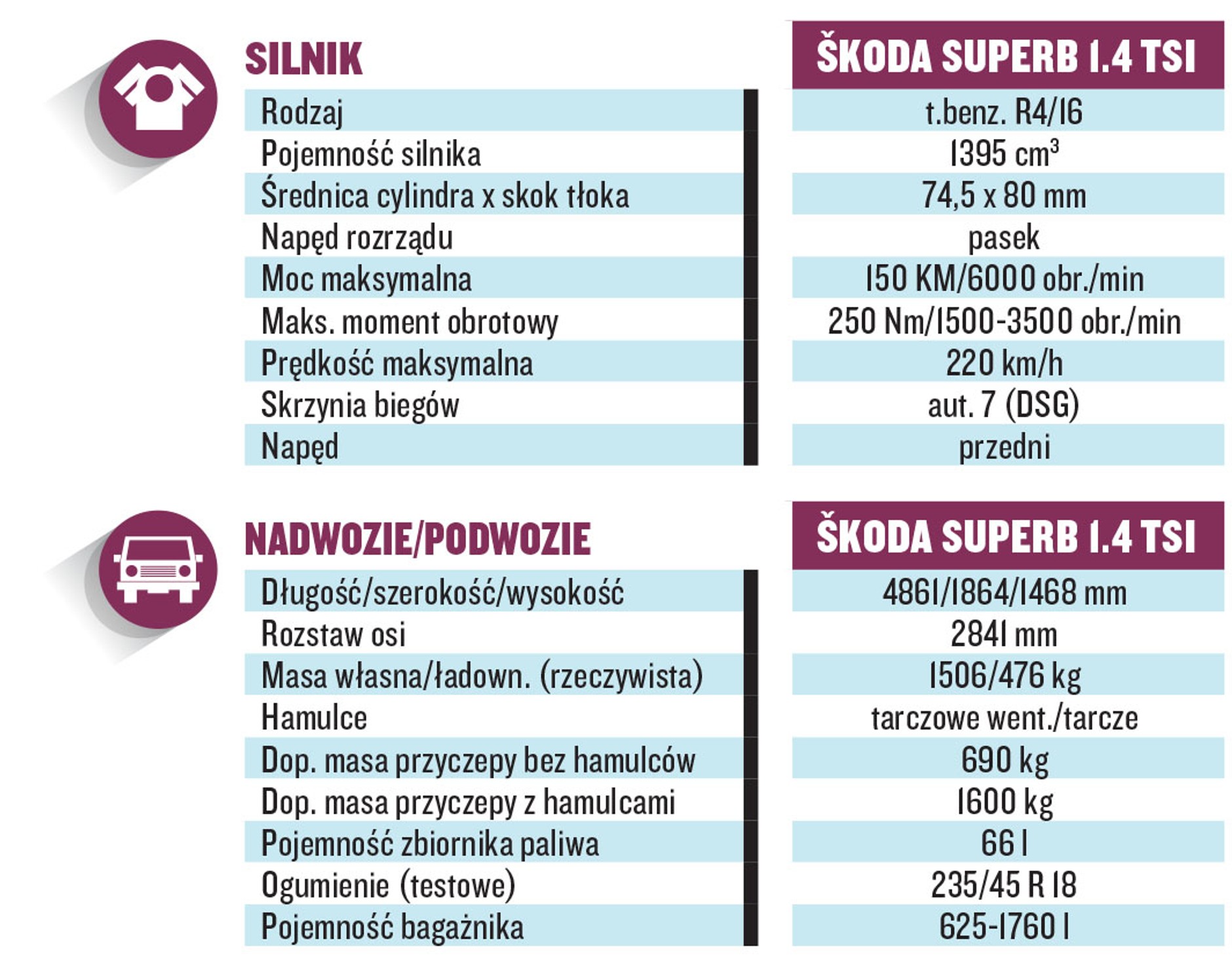 | SILNIK | ŠKODA SUPERB 1.4 TSI |
|---|---|
| Rodzaj | t.benz. R4/16 |
| Pojemność silnika | 1395 $cm^3$ |
| Średnica cylindra x skok tłoka | 74,5 x 80 mm |
| Napęd rozrządu | pasek |
| Moc maksymalna | 150 KM/6000 obr./min |
| Maks. moment obrotowy | 250 Nm/1500-3500 obr./min |
| Prędkość maksymalna | 220 km/h |
| Skrzynia biegów | aut. 7 (DSG) |
| Napęd | przedni |

| NADWOZIE/PODWOZIE | ŠKODA SUPERB 1.4 TSI |
|---|---|
| Długość/szerokość/wysokość | 4861/1864/1468 mm |
| Rozstaw osi | 2841 mm |
| Masa własna/ładown. (rzeczywista) | 1506/476 kg |
| Hamulce | tarczowe went./tarcze |
| Dop. masa przyczepy bez hamulców | 690 kg |
| Dop. masa przyczepy z hamulcami | 1600 kg |
| Pojemność zbiornika paliwa | 66 l |
| Ogumienie (testowe) | 235/45 R 18 |
| Pojemność bagażnika | 625-1760 l |